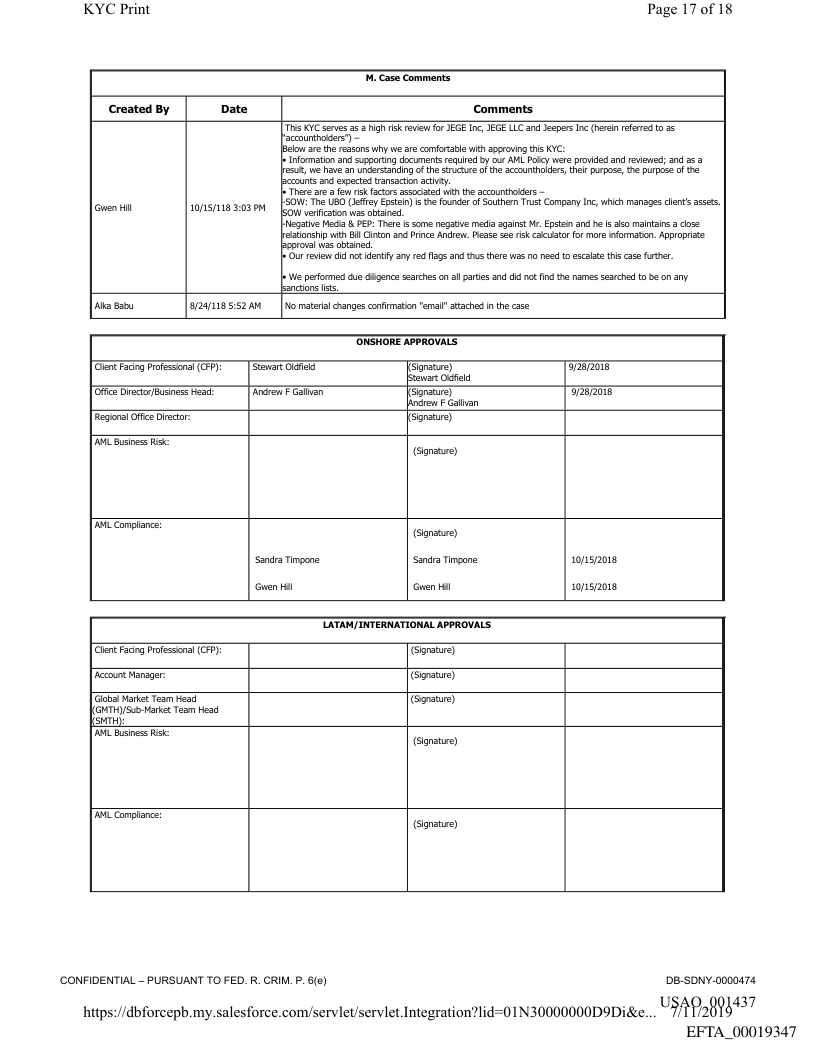 KYC Print

Page 17 of 18

M. Case Comments

| Created By | Date | Comments |
|---|---|---|
| Gwen Hill | 10/15/118 3:03 PM | This KYC serves as a high risk review for JEGE Inc, JEGE LLC and Jeepers Inc (herein referred to as "accountholders") – Below are the reasons why we are comfortable with approving this KYC: • Information and supporting documents required by our AML Policy were provided and reviewed; and as a result, we have an understanding of the structure of the accountholders, their purpose, the purpose of the accounts and expected transaction activity. • There are a few risk factors associated with the accountholders – -SOW: The UBO (Jeffrey Epstein) is the founder of Southern Trust Company Inc, which manages client's assets. SOW verification was obtained. -Negative Media & PEP: There is some negative media against Mr. Epstein and he is also maintains a close relationship with Bill Clinton and Prince Andrew. Please see risk calculator for more information. Appropriate approval was obtained. • Our review did not identify any red flags and thus there was no need to escalate this case further. • We performed due diligence searches on all parties and did not find the names searched to be on any sanctions lists. |
| Alka Babu | 8/24/118 5:52 AM | No material changes confirmation "email" attached in the case |

ONSHORE APPROVALS

| | | | |
|---|---|---|---|
| Client Facing Professional (CFP): | Stewart Oldfield | (Signature) Stewart Oldfield | 9/28/2018 |
| Office Director/Business Head: | Andrew F Gallivan | (Signature) Andrew F Gallivan | 9/28/2018 |
| Regional Office Director: | | (Signature) | |
| AML Business Risk: | | (Signature) | |
| AML Compliance: | Sandra Timpone Gwen Hill | (Signature) Sandra Timpone Gwen Hill | 10/15/2018 10/15/2018 |

LATAM/INTERNATIONAL APPROVALS

| | | | |
|---|---|---|---|
| Client Facing Professional (CFP): | | (Signature) | |
| Account Manager: | | (Signature) | |
| Global Market Team Head (GMTH)/Sub-Market Team Head (SMTH): | | (Signature) | |
| AML Business Risk: | | (Signature) | |
| AML Compliance: | | (Signature) | |

CONFIDENTIAL – PURSUANT TO FED. R. CRIM. P. 6(e)

DB-SDNY-0000474

USAO_001437

https://dbforcepb.my.salesforce.com/servlet/servlet.Integration?lid=01N30000000D9Di&e... 7/11/2019

EFTA_00019347